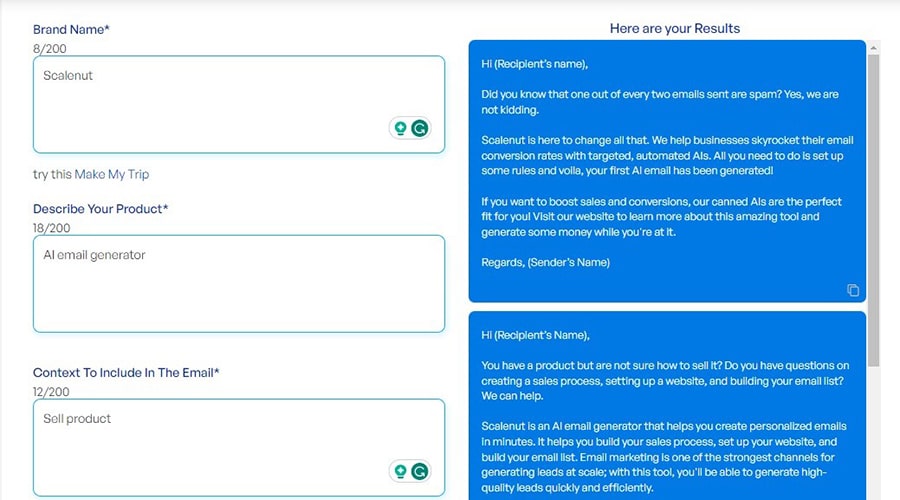 Brand Name*
8/200

Scalenut

try this Make My Trip

Describe Your Product*
18/200

AI email generator

Context To Include In The Email*
12/200

Sell product

Here are your Results

Hi (Recipient's name),

Did you know that one out of every two emails sent are spam? Yes, we are not kidding.

Scalenut is here to change all that. We help businesses skyrocket their email conversion rates with targeted, automated AIs. All you need to do is set up some rules and voila, your first AI email has been generated!

If you want to boost sales and conversions, our canned AIs are the perfect fit for you! Visit our website to learn more about this amazing tool and generate some money while you're at it.

Regards, (Sender's Name)

Hi (Recipient's Name),

You have a product but are not sure how to sell it? Do you have questions on creating a sales process, setting up a website, and building your email list? We can help.

Scalenut is an AI email generator that helps you create personalized emails in minutes. It helps you build your sales process, set up your website, and build your email list. Email marketing is one of the strongest channels for generating leads at scale; with this tool, you'll be able to generate high-quality leads quickly and efficiently.